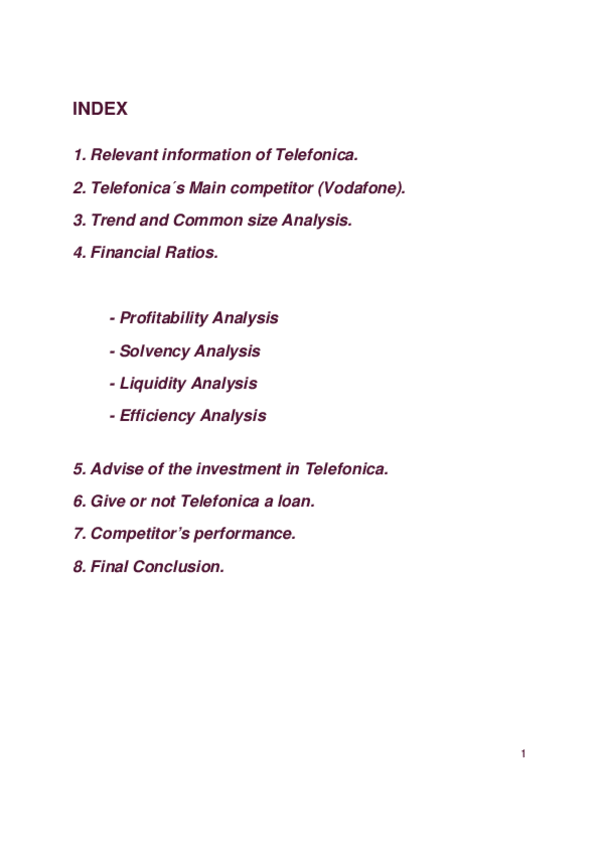 INDEX

1. Relevant information of Telefonica.

2. Telefonica´s Main competitor (Vodafone).

3. Trend and Common size Analysis.

4. Financial Ratios.

- Profitability Analysis

- Solvency Analysis

- Liquidity Analysis

- Efficiency Analysis

5. Advise of the investment in Telefonica.

6. Give or not Telefonica a loan.

7. Competitor's performance.

8. Final Conclusion.

1